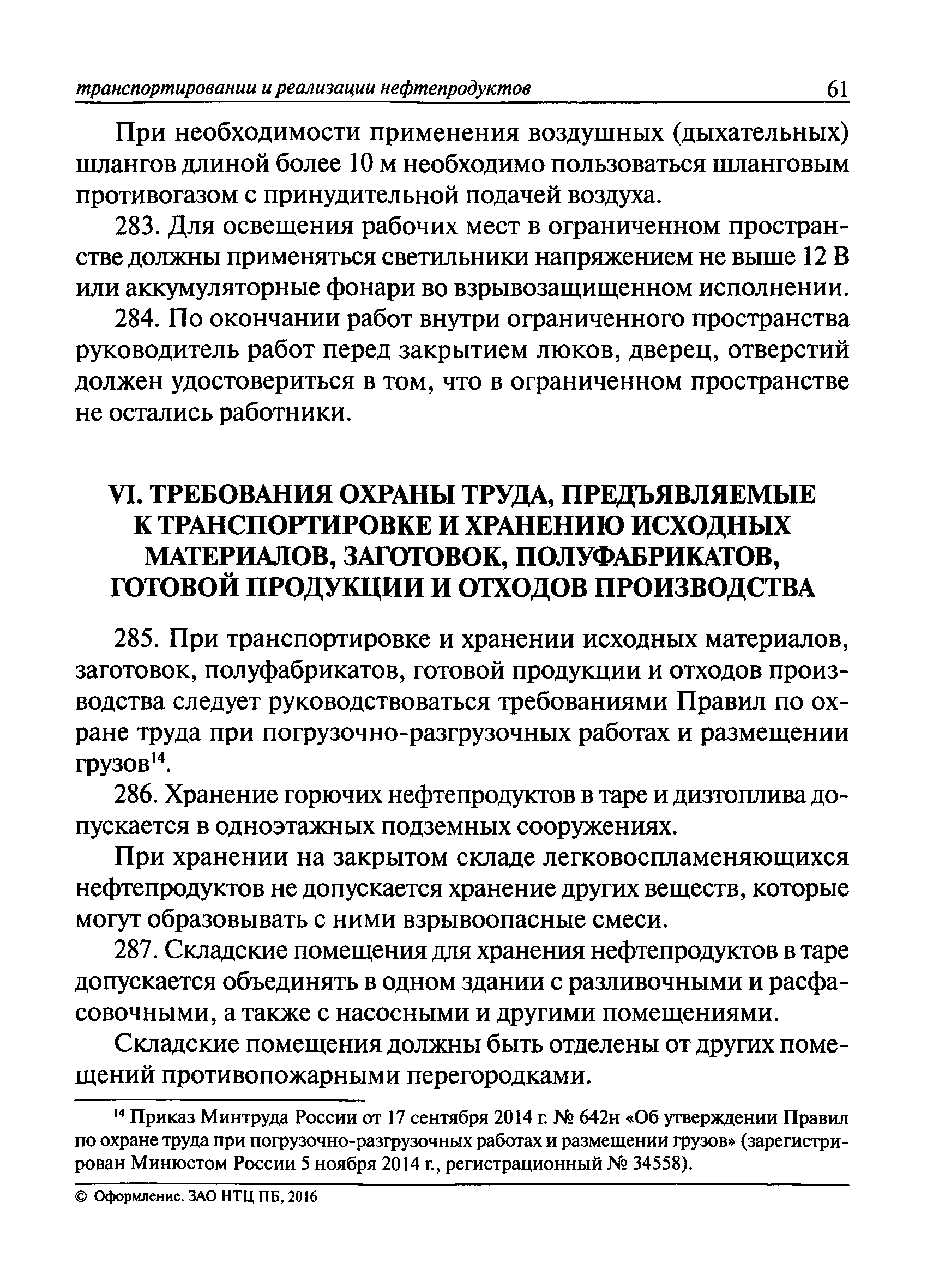 транспортировании и реализации нефтепродуктов 61

При необходимости применения воздушных (дыхательных) шлангов длиной более 10 м необходимо пользоваться шланговым противогазом с принудительной подачей воздуха.

283. Для освещения рабочих мест в ограниченном пространстве должны применяться светильники напряжением не выше 12 В или аккумуляторные фонари во взрывозащищенном исполнении.

284. По окончании работ внутри ограниченного пространства руководитель работ перед закрытием люков, дверец, отверстий должен удостовериться в том, что в ограниченном пространстве не остались работники.

VI. ТРЕБОВАНИЯ ОХРАНЫ ТРУДА, ПРЕДЪЯВЛЯЕМЫЕ К ТРАНСПОРТИРОВКЕ И ХРАНЕНИЮ ИСХОДНЫХ МАТЕРИАЛОВ, ЗАГОТОВОК, ПОЛУФАБРИКАТОВ, ГОТОВОЙ ПРОДУКЦИИ И ОТХОДОВ ПРОИЗВОДСТВА

285. При транспортировке и хранении исходных материалов, заготовок, полуфабрикатов, готовой продукции и отходов производства следует руководствоваться требованиями Правил по охране труда при погрузочно-разгрузочных работах и размещении грузов$^{14}$.

286. Хранение горючих нефтепродуктов в таре и дизтоплива допускается в одноэтажных подземных сооружениях.

При хранении на закрытом складе легковоспламеняющихся нефтепродуктов не допускается хранение других веществ, которые могут образовывать с ними взрывоопасные смеси.

287. Складские помещения для хранения нефтепродуктов в таре допускается объединять в одном здании с разливочными и расфасовочными, а также с насосными и другими помещениями.

Складские помещения должны быть отделены от других помещений противопожарными перегородками.

$^{14}$ Приказ Минтруда России от 17 сентября 2014 г. № 642н «Об утверждении Правил по охране труда при погрузочно-разгрузочных работах и размещении грузов» (зарегистрирован Минюстом России 5 ноября 2014 г., регистрационный № 34558).

© Оформление. ЗАО НТЦ ПБ, 2016